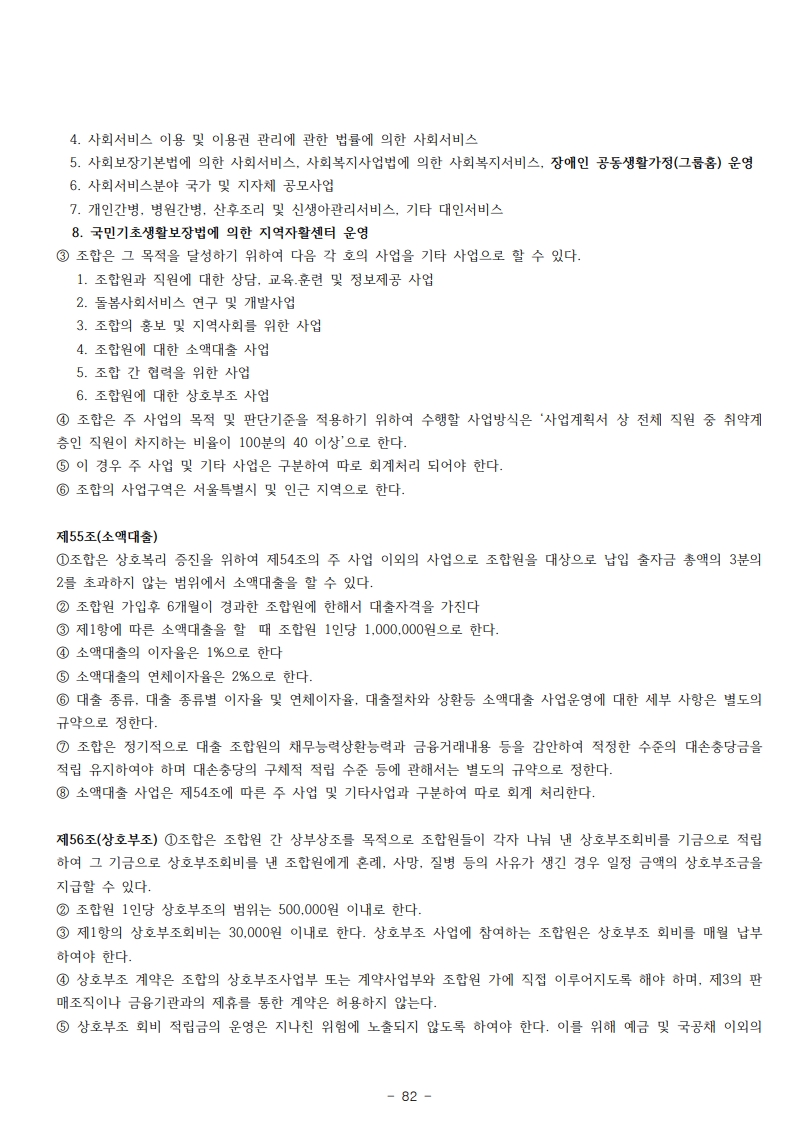 4. 사회서비스 이용 및 이용권 관리에 관한 법률에 의한 사회서비스
5. 사회보장기본법에 의한 사회서비스, 사회복지사업법에 의한 사회복지서비스, 장애인 공동생활가정(그룹홈) 운영
6. 사회서비스분야 국가 및 지자체 공모사업
7. 개인간병, 병원간병, 산후조리 및 신생아관리서비스, 기타 대인서비스
8. 국민기초생활보장법에 의한 지역자활센터 운영
③ 조합은 그 목적을 달성하기 위하여 다음 각 호의 사업을 기타 사업으로 할 수 있다.
1. 조합원과 직원에 대한 상담, 교육.훈련 및 정보제공 사업
2. 돌봄사회서비스 연구 및 개발사업
3. 조합의 홍보 및 지역사회를 위한 사업
4. 조합원에 대한 소액대출 사업
5. 조합 간 협력을 위한 사업
6. 조합원에 대한 상호부조 사업
④ 조합은 주 사업의 목적 및 판단기준을 적용하기 위하여 수행할 사업방식은 '사업계획서 상 전체 직원 중 취약계층인 직원이 차지하는 비율이 100분의 40 이상'으로 한다.
⑤ 이 경우 주 사업 및 기타 사업은 구분하여 따로 회계처리 되어야 한다.
⑥ 조합의 사업구역은 서울특별시 및 인근 지역으로 한다.

제55조(소액대출)
①조합은 상호복리 증진을 위하여 제54조의 주 사업 이외의 사업으로 조합원을 대상으로 납입 출자금 총액의 3분의 2를 초과하지 않는 범위에서 소액대출을 할 수 있다.
② 조합원 가입후 6개월이 경과한 조합원에 한해서 대출자격을 가진다
③ 제1항에 따른 소액대출을 할 때 조합원 1인당 1,000,000원으로 한다.
④ 소액대출의 이자율은 1%으로 한다
⑤ 소액대출의 연체이자율은 2%으로 한다.
⑥ 대출 종류, 대출 종류별 이자율 및 연체이자율, 대출절차와 상환등 소액대출 사업운영에 대한 세부 사항은 별도의 규약으로 정한다.
⑦ 조합은 정기적으로 대출 조합원의 채무능력상환능력과 금융거래내용 등을 감안하여 적정한 수준의 대손충당금을 적립 유지하여야 하며 대손충당의 구체적 적립 수준 등에 관해서는 별도의 규약으로 정한다.
⑧ 소액대출 사업은 제54조에 따른 주 사업 및 기타사업과 구분하여 따로 회계 처리한다.

제56조(상호부조) ①조합은 조합원 간 상부상조를 목적으로 조합원들이 각자 나눠 낸 상호부조회비를 기금으로 적립하여 그 기금으로 상호부조회비를 낸 조합원에게 혼례, 사망, 질병 등의 사유가 생긴 경우 일정 금액의 상호부조금을 지급할 수 있다.
② 조합원 1인당 상호부조의 범위는 500,000원 이내로 한다.
③ 제1항의 상호부조회비는 30,000원 이내로 한다. 상호부조 사업에 참여하는 조합원은 상호부조 회비를 매월 납부하여야 한다.
④ 상호부조 계약은 조합의 상호부조사업부 또는 계약사업부와 조합원 가에 직접 이루어지도록 해야 하며, 제3의 판매조직이나 금융기관과의 제휴를 통한 계약은 허용하지 않는다.
⑤ 상호부조 회비 적립금의 운영은 지나친 위험에 노출되지 않도록 하여야 한다. 이를 위해 예금 및 국공채 이외의

- 82 -